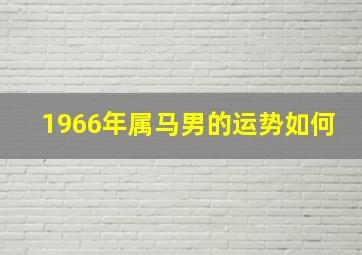 1966年属马男的运势如何